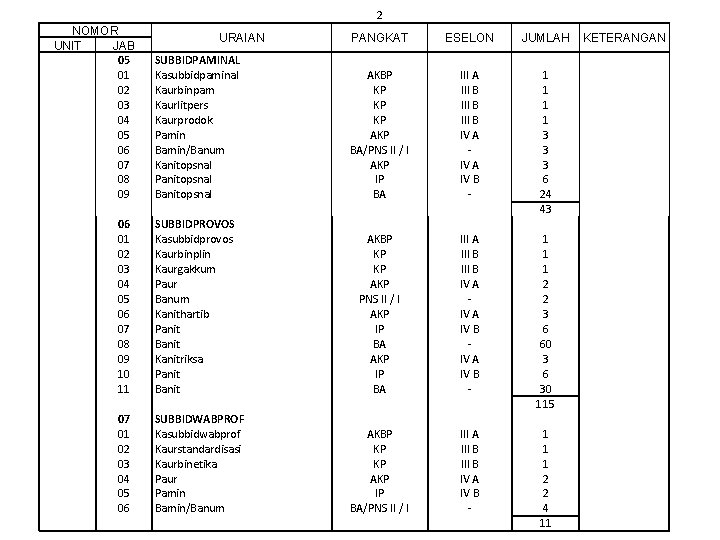 2

| NOMOR | | URAIAN | PANGKAT | ESELON | JUMLAH | KETERANGAN |
|---|---|---|---|---|---|---|
| UNIT | JAB | | | | | |
| | 05 | SUBBIDPAMINAL | | | | |
| | 01 | Kasubbidpaminal | AKBP | III A | 1 | |
| | 02 | Kaurbinpam | KP | III B | 1 | |
| | 03 | Kaurlitpers | KP | III B | 1 | |
| | 04 | Kaurprodok | KP | III B | 1 | |
| | 05 | Pamin | AKP | IV A | 3 | |
| | 06 | Bamin/Banum | BA/PNS II / I | - | 3 | |
| | 07 | Kanitopsnal | AKP | IV A | 3 | |
| | 08 | Panitopsnal | IP | IV B | 6 | |
| | 09 | Banitopsnal | BA | - | 24 | |
| | | | | | 43 | |
| | 06 | SUBBIDPROVOS | | | | |
| | 01 | Kasubbidprovos | AKBP | III A | 1 | |
| | 02 | Kaurbinplin | KP | III B | 1 | |
| | 03 | Kaurgakkum | KP | III B | 1 | |
| | 04 | Paur | AKP | IV A | 2 | |
| | 05 | Banum | PNS II / I | - | 2 | |
| | 06 | Kanithartib | AKP | IV A | 3 | |
| | 07 | Panit | IP | IV B | 6 | |
| | 08 | Banit | BA | - | 60 | |
| | 09 | Kanitriksa | AKP | IV A | 3 | |
| | 10 | Panit | IP | IV B | 6 | |
| | 11 | Banit | BA | - | 30 | |
| | | | | | 115 | |
| | 07 | SUBBIDWABPROF | | | | |
| | 01 | Kasubbidwabprof | AKBP | III A | 1 | |
| | 02 | Kaurstandardisasi | KP | III B | 1 | |
| | 03 | Kaurbinetika | KP | III B | 1 | |
| | 04 | Paur | AKP | IV A | 2 | |
| | 05 | Pamin | IP | IV B | 2 | |
| | 06 | Bamin/Banum | BA/PNS II / I | - | 4 | |
| | | | | | 11 | |